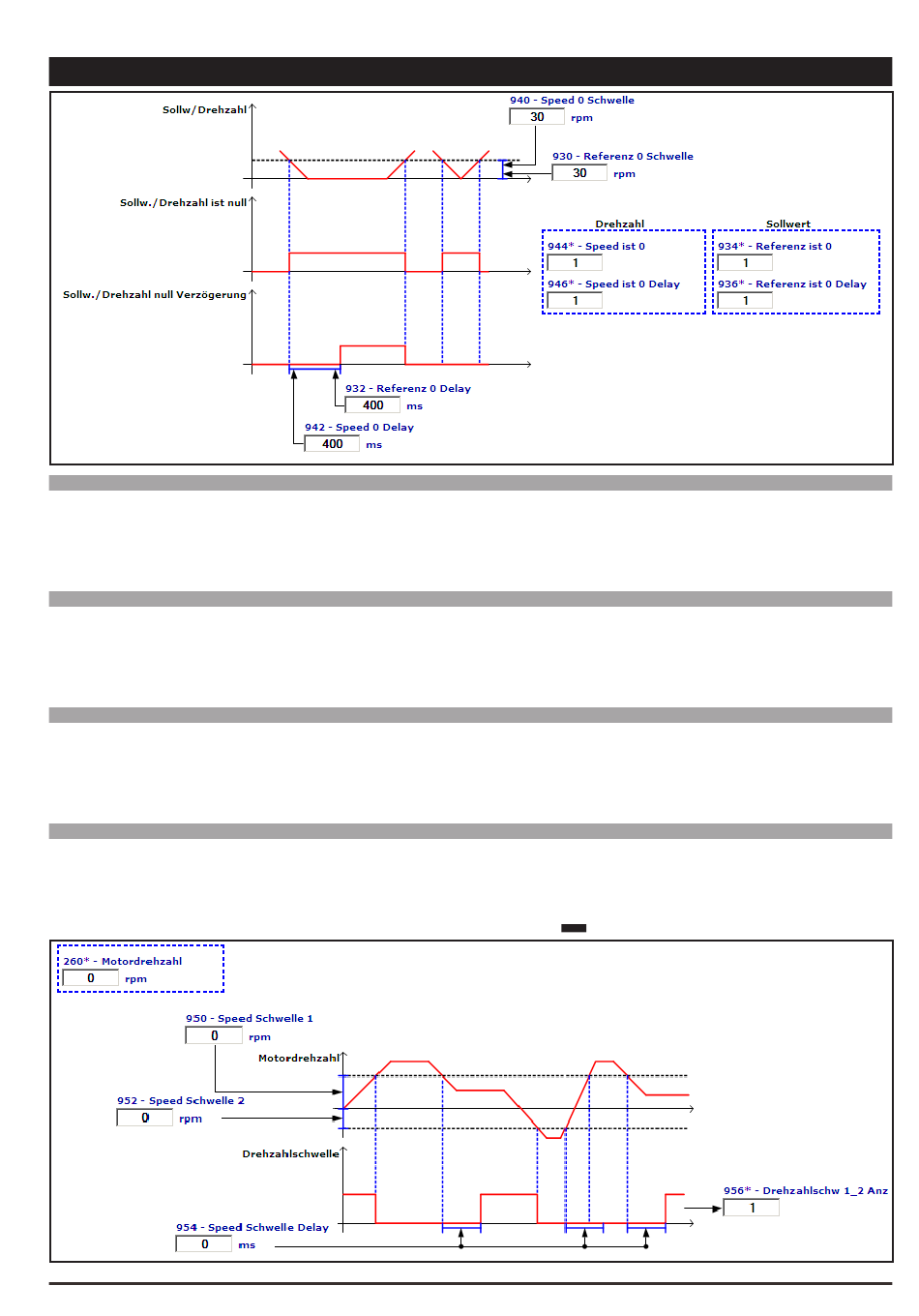 Sollw/Drehzahl

940 - Speed 0 Schwelle
30 rpm

930 - Referenz 0 Schwelle
30 rpm

Sollw./Drehzahl ist null

Drehzahl
944* - Speed ist 0
1
946* - Speed ist 0 Delay
1

Sollwert
934* - Referenz ist 0
1
936* - Referenz ist 0 Delay
1

Sollw./Drehzahl null Verzögerung

932 - Referenz 0 Delay
400 ms

942 - Speed 0 Delay
400 ms

260* - Motordrehzahl
0 rpm

950 - Speed Schwelle 1
0 rpm

Motordrehzahl

952 - Speed Schwelle 2
0 rpm

Drehzahlschwelle

956* - Drehzahlschw 1_2 Anz
1

954 - Speed Schwelle Delay
0 ms